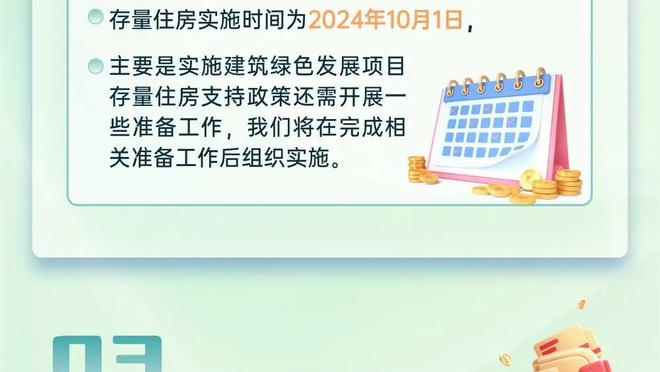 存量住房实施时间为2024年10月1日，

主要是实施建筑绿色发展项目存量住房支持政策还需开展一些准备工作，我们将在完成相关准备工作后组织实施。

03